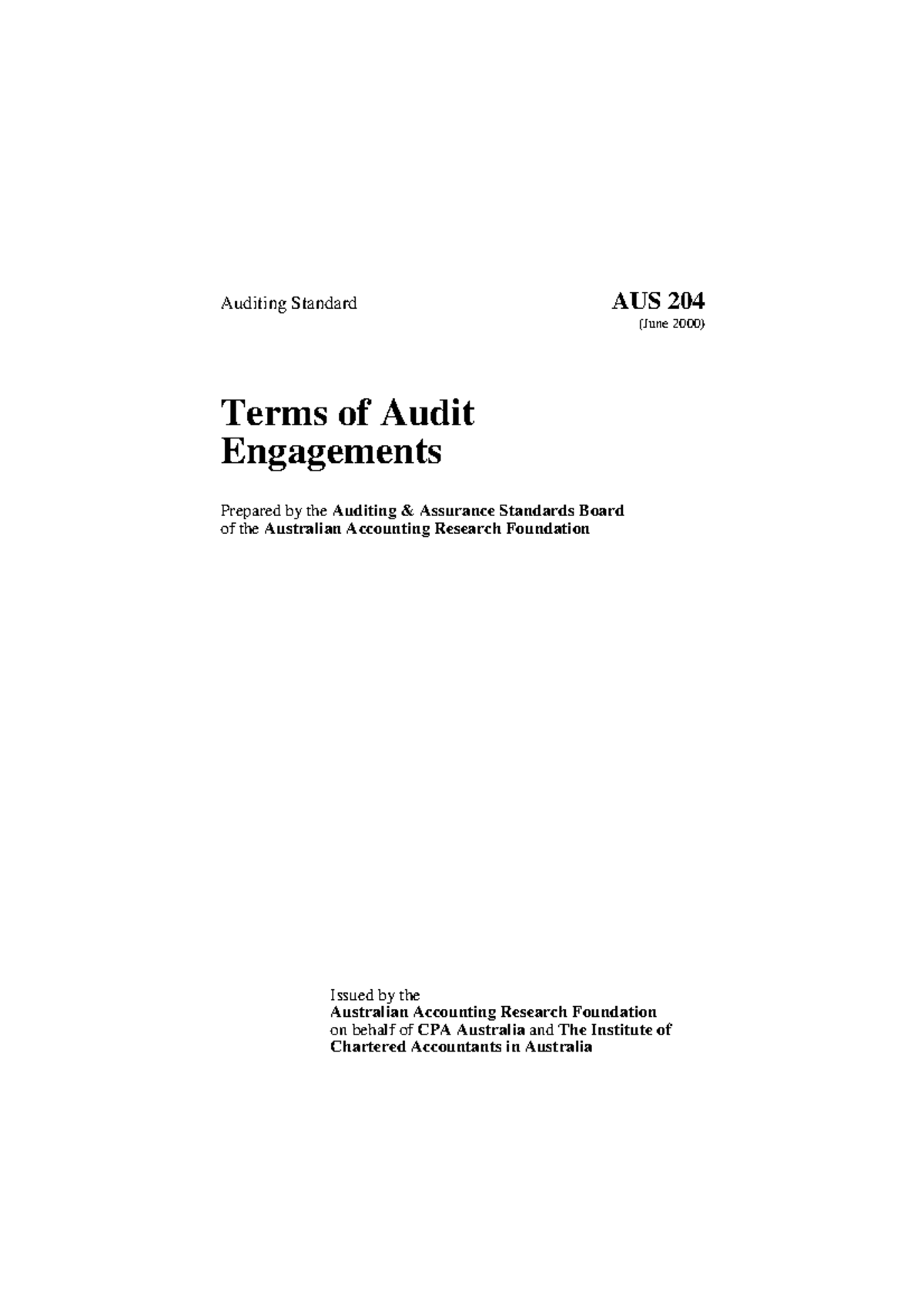 Auditing Standard

AUS 204
(June 2000)

Terms of Audit Engagements

Prepared by the Auditing & Assurance Standards Board of the Australian Accounting Research Foundation

Issued by the Australian Accounting Research Foundation on behalf of CPA Australia and The Institute of Chartered Accountants in Australia